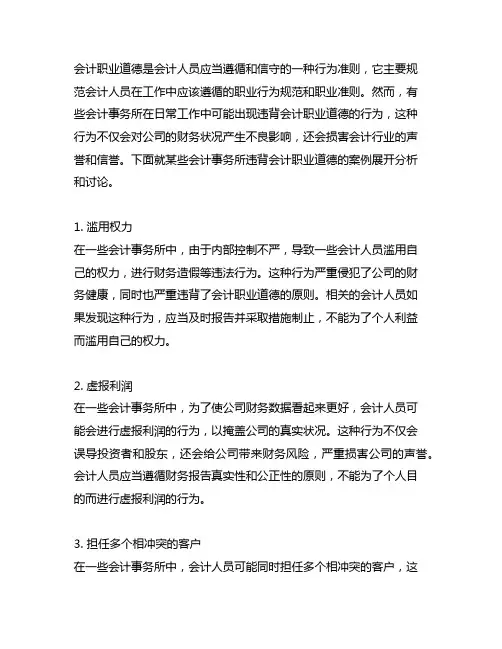 会计职业道德是会计人员应当遵循和信守的一种行为准则，它主要规范会计人员在工作中应该遵循的职业行为规范和职业准则。然而，有些会计事务所在日常工作中可能出现违背会计职业道德的行为，这种行为不仅会对公司的财务状况产生不良影响，还会损害会计行业的声誉和信誉。下面就某些会计事务所违背会计职业道德的案例展开分析和讨论。

1. 滥用权力
在一些会计事务所中，由于内部控制不严，导致一些会计人员滥用自己的权力，进行财务造假等违法行为。这种行为严重侵犯了公司的财务健康，同时也严重违背了会计职业道德的原则。相关的会计人员如果发现这种行为，应当及时报告并采取措施制止，不能为了个人利益而滥用自己的权力。

2. 虚报利润
在一些会计事务所中，为了使公司财务数据看起来更好，会计人员可能会进行虚报利润的行为，以掩盖公司的真实状况。这种行为不仅会误导投资者和股东，还会给公司带来财务风险，严重损害公司的声誉。会计人员应当遵循财务报告真实性和公正性的原则，不能为了个人目的而进行虚报利润的行为。

3. 担任多个相冲突的客户
在一些会计事务所中，会计人员可能同时担任多个相冲突的客户，这